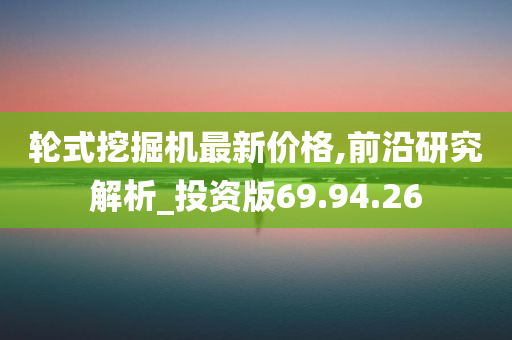 轮式挖掘机最新价格,前沿研究解析_投资版69.94.26